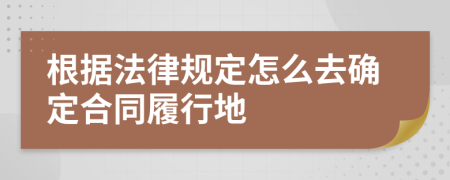 根据法律规定怎么去确定合同履行地